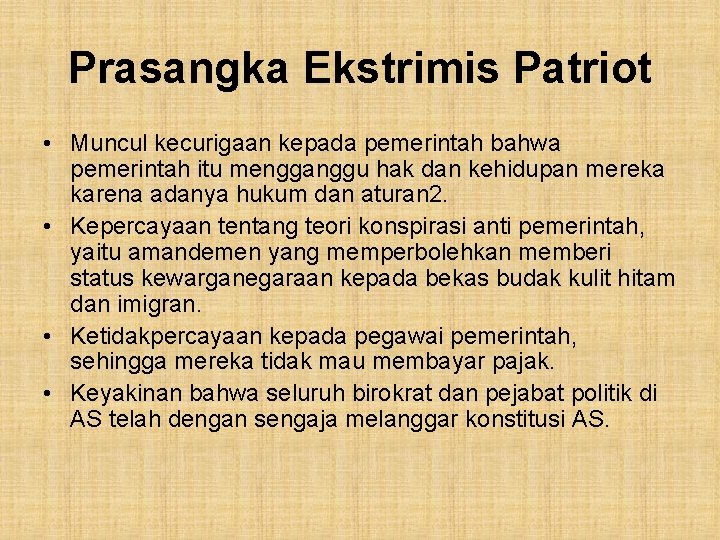 Prasangka Ekstrimis Patriot

• Muncul kecurigaan kepada pemerintah bahwa pemerintah itu mengganggu hak dan kehidupan mereka karena adanya hukum dan aturan2.
• Kepercayaan tentang teori konspirasi anti pemerintah, yaitu amandemen yang memperbolehkan memberi status kewarganegaraan kepada bekas budak kulit hitam dan imigran.
• Ketidakpercayaan kepada pegawai pemerintah, sehingga mereka tidak mau membayar pajak.
• Keyakinan bahwa seluruh birokrat dan pejabat politik di AS telah dengan sengaja melanggar konstitusi AS.